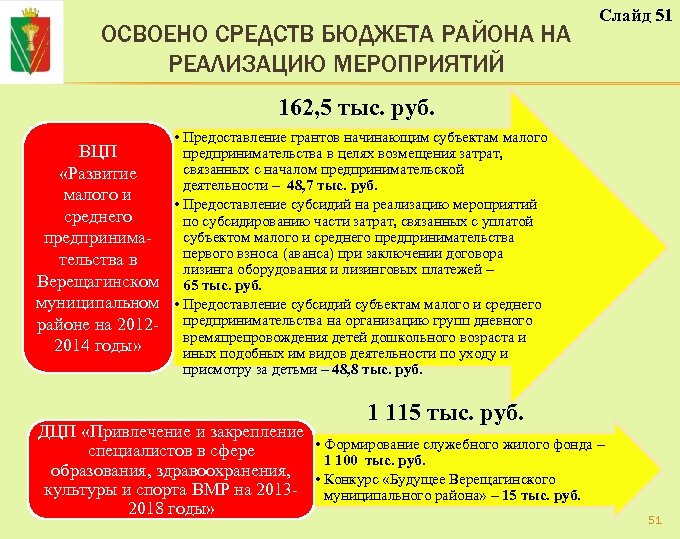 Слайд 51

ОСВОЕНО СРЕДСТВ БЮДЖЕТА РАЙОНА НА РЕАЛИЗАЦИЮ МЕРОПРИЯТИЙ

162,5 тыс. руб.

ВЦП «Развитие малого и среднего предпринимательства в Верещагинском муниципальном районе на 2012-2014 годы»

• Предоставление грантов начинающим субъектам малого предпринимательства в целях возмещения затрат, связанных с началом предпринимательской деятельности – 48,7 тыс. руб.
• Предоставление субсидий на реализацию мероприятий по субсидированию части затрат, связанных с уплатой субъектом малого и среднего предпринимательства первого взноса (аванса) при заключении договора лизинга оборудования и лизинговых платежей – 65 тыс. руб.
• Предоставление субсидий субъектам малого и среднего предпринимательства на организацию групп дневного времяпрепровождения детей дошкольного возраста и иных подобных им видов деятельности по уходу и присмотру за детьми – 48,8 тыс. руб.

1 115 тыс. руб.

ДЦП «Привлечение и закрепление специалистов в сфере образования, здравоохранения, культуры и спорта ВМР на 2013-2018 годы»

• Формирование служебного жилого фонда – 1 100 тыс. руб.
• Конкурс «Будущее Верещагинского муниципального района» – 15 тыс. руб.

51